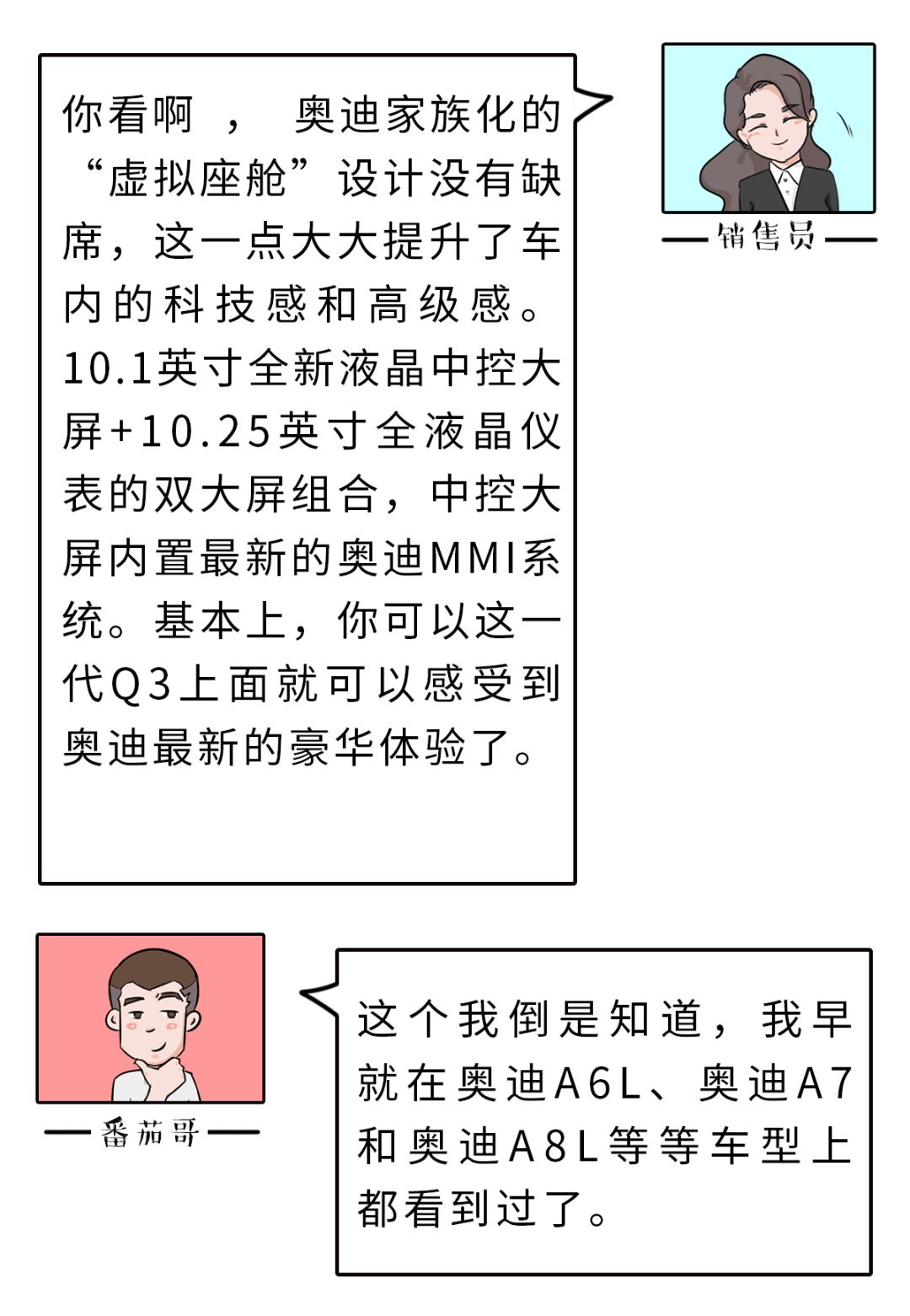 你看啊，奥迪家族化的“虚拟座舱”设计没有缺席，这一点大大提升了车内的科技感和高级感。10.1英寸全新液晶中控大屏+10.25英寸全液晶仪表的双大屏组合，中控大屏内置最新的奥迪MMI系统。基本上，你可以这一代Q3上面就可以感受到奥迪最新的豪华体验了。

销售员

番茄哥

这个我倒是知道，我早就在奥迪A6L、奥迪A7和奥迪A8L等等车型上都看到过了。